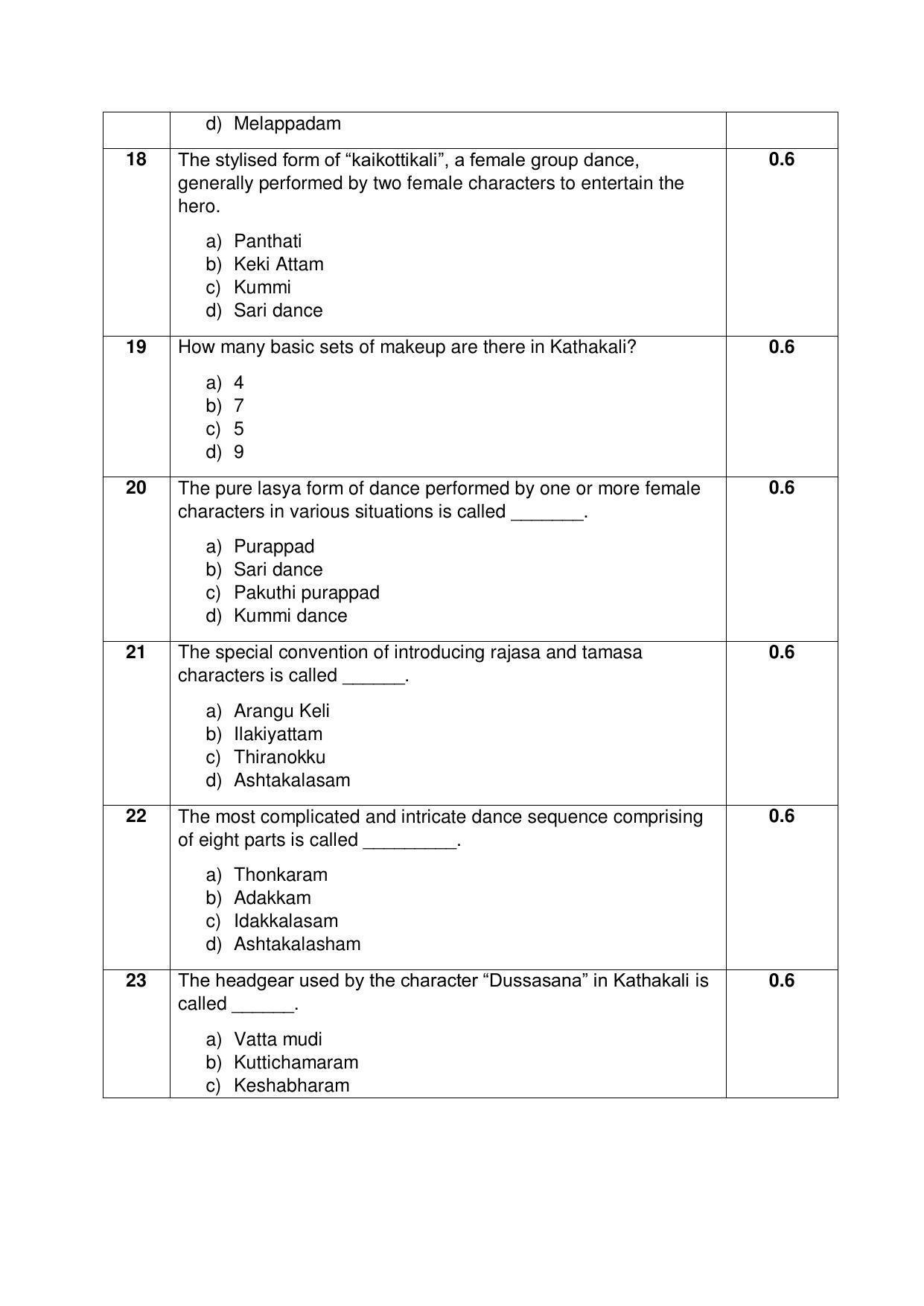 |  | d) Melappadam |  |
|---|---|---|
| 18 | The stylised form of "kaikottikali", a female group dance, generally performed by two female characters to entertain the hero. a) Panthati b) Keki Attam c) Kummi d) Sari dance | 0.6 |
| 19 | How many basic sets of makeup are there in Kathakali? a) 4 b) 7 c) 5 d) 9 | 0.6 |
| 20 | The pure lasya form of dance performed by one or more female characters in various situations is called ____. a) Purappad b) Sari dance c) Pakuthi purappad d) Kummi dance | 0.6 |
| 21 | The special convention of introducing rajasa and tamasa characters is called ____. a) Arangu Keli b) Ilakiyattam c) Thiranokku d) Ashtakalasam | 0.6 |
| 22 | The most complicated and intricate dance sequence comprising of eight parts is called ____. a) Thonkaram b) Adakkam c) Idakkalasam d) Ashtakalasham | 0.6 |
| 23 | The headgear used by the character "Dussasana" in Kathakali is called ____. a) Vatta mudi b) Kuttichamaram c) Keshabharam | 0.6 |